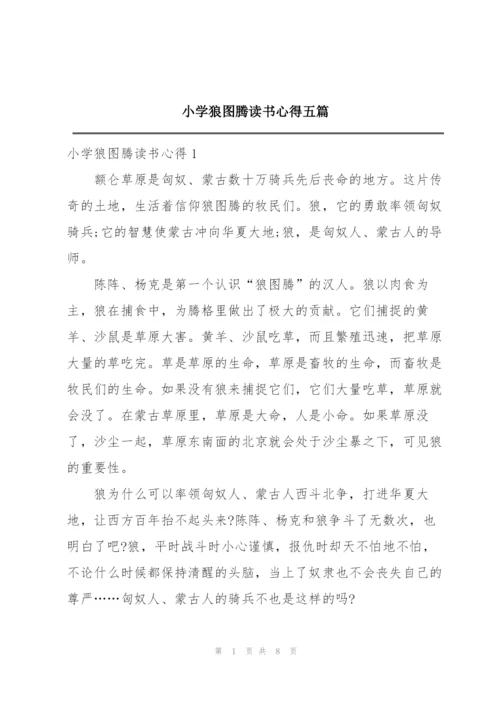 小学狼图腾读书心得五篇

小学狼图腾读书心得 1

额仑草原是匈奴、蒙古数十万骑兵先后丧命的地方。这片传奇的土地，生活着信仰狼图腾的牧民们。狼，它的勇敢率领匈奴骑兵;它的智慧使蒙古冲向华夏大地;狼，是匈奴人、蒙古人的导师。

陈阵、杨克是第一个认识“狼图腾”的汉人。狼以肉食为主，狼在捕食中，为腾格里做出了极大的贡献。它们捕捉的黄羊、沙鼠是草原大害。黄羊、沙鼠吃草，而且繁殖迅速，把草原大量的草吃完。草是草原的生命，草原是畜牧的生命，而畜牧是牧民们的生命。如果没有狼来捕捉它们，它们大量吃草，草原就会没了。在蒙古草原里，草原是大命，人是小命。如果草原没了，沙尘一起，草原东南面的北京就会处于沙尘暴之下，可见狼的重要性。

狼为什么可以率领匈奴人、蒙古人西斗北争，打进华夏大地，让西方百年抬不起头来?陈阵、杨克和狼争斗了无数次，也明白了吧?狼，平时战斗时小心谨慎，报仇时却天不怕地不怕，不论什么时候都保持清醒的头脑，当上了奴隶也不会丧失自己的尊严……匈奴人、蒙古人的骑兵不也是这样的吗?

第 1 页 共 8 页